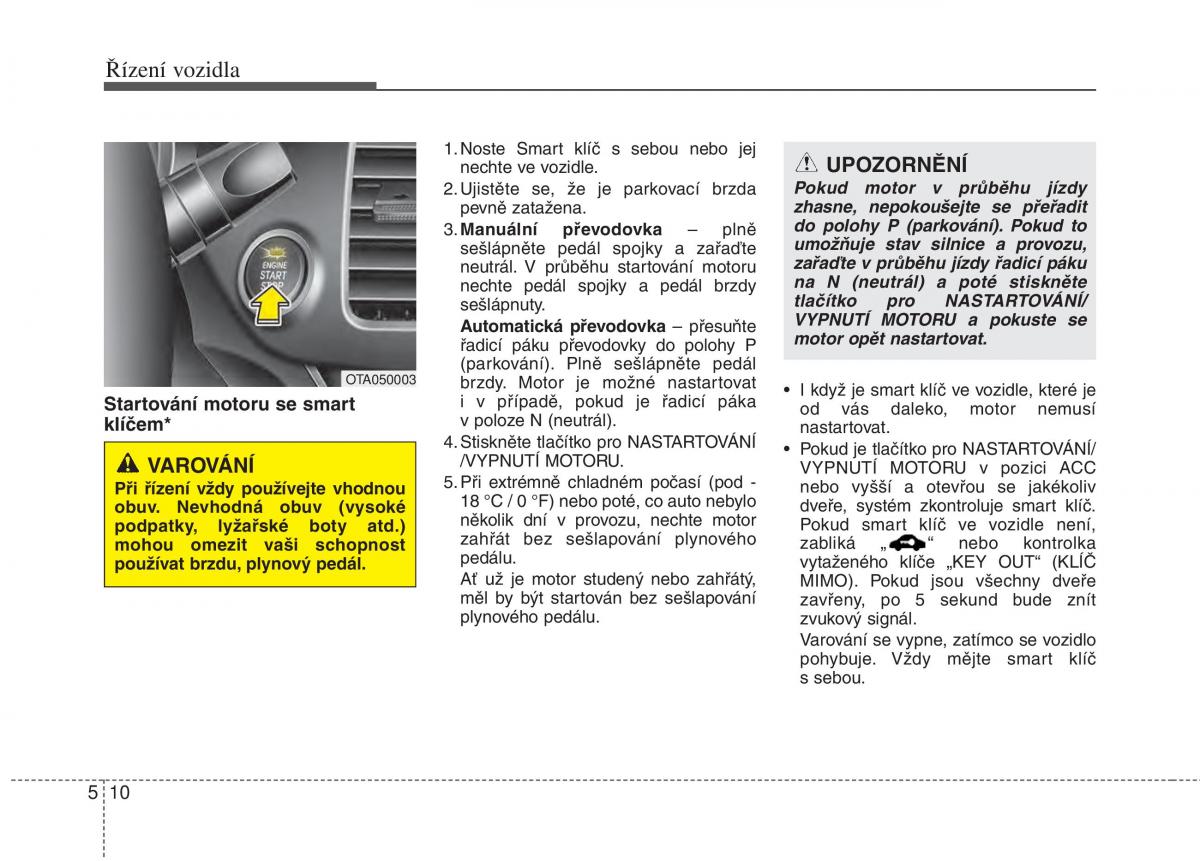 Řízení vozidla

ENGINE START STOP

OTA050003

Startování motoru se smart klíčem*

VAROVÁNÍ
Při řízení vždy používejte vhodnou obuv. Nevhodná obuv (vysoké podpatky, lyžařské boty atd.) mohou omezit vaši schopnost používat brzdu, plynový pedál.

1. Noste Smart klíč s sebou nebo jej nechte ve vozidle.
2. Ujistěte se, že je parkovací brzda pevně zatažena.
3. Manuální převodovka – plně sešlápněte pedál spojky a zařaďte neutrál. V průběhu startování motoru nechte pedál spojky a pedál brzdy sešlápnuty.
Automatická převodovka – přesuňte řadicí páku převodovky do polohy P (parkování). Plně sešlápněte pedál brzdy. Motor je možné nastartovat i v případě, pokud je řadicí páka v poloze N (neutrál).
4. Stiskněte tlačítko pro NASTARTOVÁNÍ /VYPNUTÍ MOTORU.
5. Při extrémně chladném počasí (pod - 18 °C / 0 °F) nebo poté, co auto nebylo několik dní v provozu, nechte motor zahřát bez sešlapování plynového pedálu.
Ať už je motor studený nebo zahřátý, měl by být startován bez sešlapování plynového pedálu.

UPOZORNĚNÍ
Pokud motor v průběhu jízdy zhasne, nepokoušejte se přeřadit do polohy P (parkování). Pokud to umožňuje stav silnice a provozu, zařaďte v průběhu jízdy řadicí páku na N (neutrál) a poté stiskněte tlačítko pro NASTARTOVÁNÍ/ VYPNUTÍ MOTORU a pokuste se motor opět nastartovat.

• I když je smart klíč ve vozidle, které je od vás daleko, motor nemusí nastartovat.
• Pokud je tlačítko pro NASTARTOVÁNÍ/ VYPNUTÍ MOTORU v pozici ACC nebo vyšší a otevřou se jakékoliv dveře, systém zkontroluje smart klíč. Pokud smart klíč ve vozidle není, zabliká „ “ nebo kontrolka vytaženého klíče „KEY OUT“ (KLÍČ MIMO). Pokud jsou všechny dveře zavřeny, po 5 sekund bude znít zvukový signál.
Varování se vypne, zatímco se vozidlo pohybuje. Vždy mějte smart klíč s sebou.

5 10